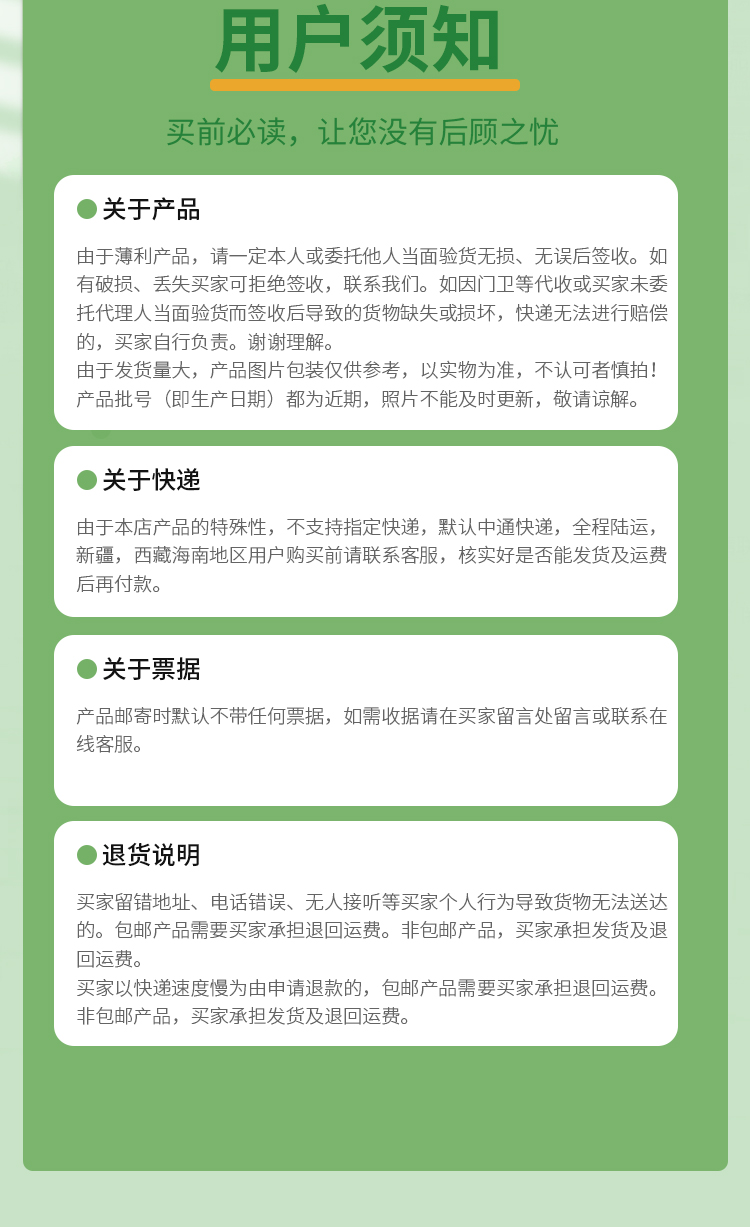 用户须知

买前必读，让您没有后顾之忧

关于产品

由于薄利产品，请一定本人或委托他人当面验货无损、无误后签收。如有破损、丢失买家可拒绝签收，联系我们。如因门卫等代收或买家未委托代理人当面验货而签收后导致的货物缺失或损坏，快递无法进行赔偿的，买家自行负责。谢谢理解。
由于发货量大，产品图片包装仅供参考，以实物为准，不认可者慎拍！产品批号（即生产日期）都为近期，照片不能及时更新，敬请谅解。

关于快递

由于本店产品的特殊性，不支持指定快递，默认中通快递，全程陆运，新疆，西藏海南地区用户购买前请联系客服，核实好是否能发货及运费后再付款。

关于票据

产品邮寄时默认不带任何票据，如需收据请在买家留言处留言或联系在线客服。

退货说明

买家留错地址、电话错误、无人接听等买家个人行为导致货物无法送达的。包邮产品需要买家承担退回运费。非包邮产品，买家承担发货及退回运费。
买家以快递速度慢为由申请退款的，包邮产品需要买家承担退回运费。非包邮产品，买家承担发货及退回运费。